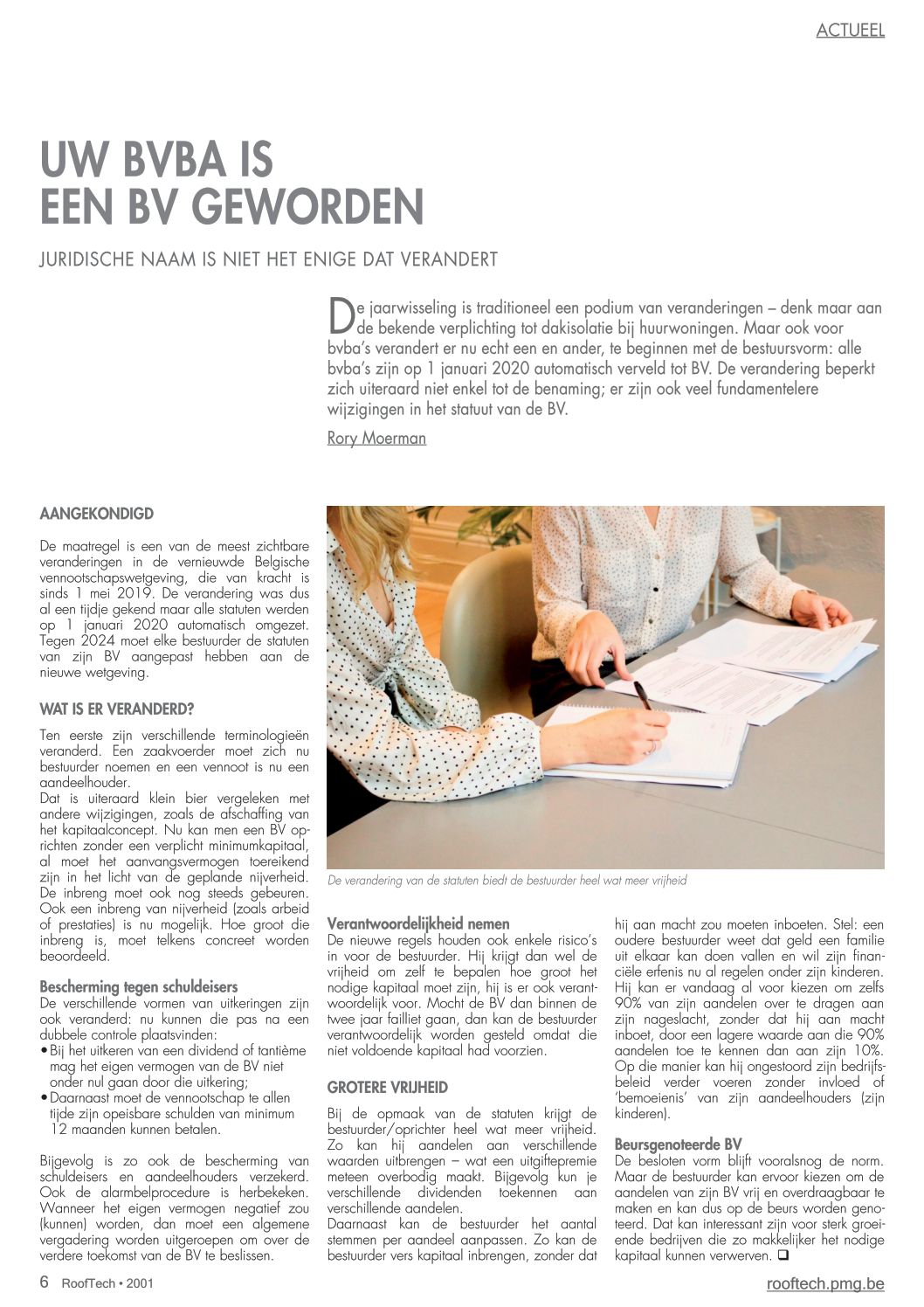 ACTUEEL

UW BVBA IS EEN BV GEWORDEN

JURIDISCHE NAAM IS NIET HET ENIGE DAT VERANDERT

De jaarwisseling is traditioneel een podium van veranderingen – denk maar aan de bekende verplichting tot dakisolatie bij huurwoningen. Maar ook voor bvba's verandert er nu echt een en ander, te beginnen met de bestuursvorm: alle bvba's zijn op 1 januari 2020 automatisch verveld tot BV. De verandering beperkt zich uiteraard niet enkel tot de benaming; er zijn ook veel fundamentelere wijzigingen in het statuut van de BV.

Rory Moerman

AANGEKONDIGD

De maatregel is een van de meest zichtbare veranderingen in de vernieuwde Belgische vennootschapswetgeving, die van kracht is sinds 1 mei 2019. De verandering was dus al een tijdje gekend maar alle statuten werden op 1 januari 2020 automatisch omgezet. Tegen 2024 moet elke bestuurder de statuten van zijn BV aangepast hebben aan de nieuwe wetgeving.

WAT IS ER VERANDERD?

Ten eerste zijn verschillende terminologieën veranderd. Een zaakvoerder moet zich nu bestuurder noemen en een vennoot is nu een aandeelhouder.
Dat is uiteraard klein bier vergeleken met andere wijzigingen, zoals de afschaffing van het kapitaalconcept. Nu kan men een BV oprichten zonder een verplicht minimumkapitaal, al moet het aanvangsvermogen toereikend zijn in het licht van de geplande nijverheid. De inbreng moet ook nog steeds gebeuren. Ook een inbreng van nijverheid (zoals arbeid of prestaties) is nu mogelijk. Hoe groot die inbreng is, moet telkens concreet worden beoordeeld.

Bescherming tegen schuldeisers
De verschillende vormen van uitkeringen zijn ook veranderd: nu kunnen die pas na een dubbele controle plaatsvinden:
• Bij het uitkeren van een dividend of tantième mag het eigen vermogen van de BV niet onder nul gaan door die uitkering;
• Daarnaast moet de vennootschap te allen tijde zijn opeisbare schulden van minimum 12 maanden kunnen betalen.

Bijgevolg is zo ook de bescherming van schuldeisers en aandeelhouders verzekerd. Ook de alarmbelprocedure is herbekeken. Wanneer het eigen vermogen negatief zou (kunnen) worden, dan moet een algemene vergadering worden uitgeroepen om over de verdere toekomst van de BV te beslissen.

De verandering van de statuten biedt de bestuurder heel wat meer vrijheid

Verantwoordelijkheid nemen
De nieuwe regels houden ook enkele risico's in voor de bestuurder. Hij krijgt dan wel de vrijheid om zelf te bepalen hoe groot het nodige kapitaal moet zijn, hij is er ook verantwoordelijk voor. Mocht de BV dan binnen de twee jaar failliet gaan, dan kan de bestuurder verantwoordelijk worden gesteld omdat die niet voldoende kapitaal had voorzien.

GROTERE VRIJHEID

Bij de opmaak van de statuten krijgt de bestuurder/oprichter heel wat meer vrijheid. Zo kan hij aandelen aan verschillende waarden uitbrengen – wat een uitgiftepremie meteen overbodig maakt. Bijgevolg kun je verschillende dividenden toekennen aan verschillende aandelen.
Daarnaast kan de bestuurder het aantal stemmen per aandeel aanpassen. Zo kan de bestuurder vers kapitaal inbrengen, zonder dat hij aan macht zou moeten inboeten. Stel: een oudere bestuurder weet dat geld een familie uit elkaar kan doen vallen en wil zijn financiële erfenis nu al regelen onder zijn kinderen. Hij kan er vandaag al voor kiezen om zelfs 90% van zijn aandelen over te dragen aan zijn nageslacht, zonder dat hij aan macht inboet, door een lagere waarde aan die 90% aandelen toe te kennen dan aan zijn 10%. Op die manier kan hij ongestoord zijn bedrijfsbeleid verder voeren zonder invloed of 'bemoeienis' van zijn aandeelhouders (zijn kinderen).

Beursgenoteerde BV
De besloten vorm blijft vooralsnog de norm. Maar de bestuurder kan ervoor kiezen om de aandelen van zijn BV vrij en overdraagbaar te maken en kan dus op de beurs worden genoteerd. Dat kan interessant zijn voor sterk groeiende bedrijven die zo makkelijker het nodige kapitaal kunnen verwerven. ❑

6 RoofTech • 2001

rooftech.pmg.be